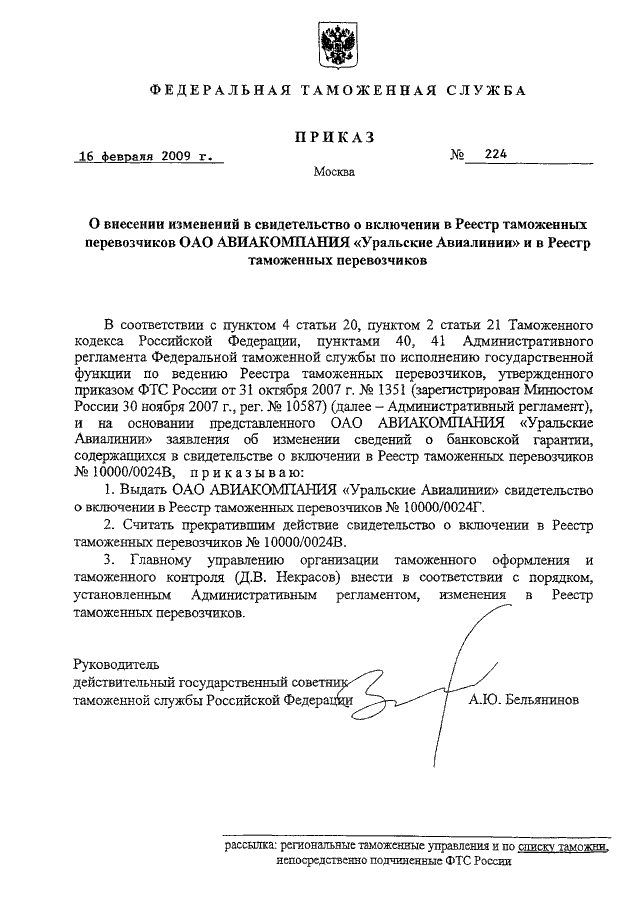 ФЕДЕРАЛЬНАЯ ТАМОЖЕННАЯ СЛУЖБА

ПРИКАЗ

16 февраля 2009 г.

№ 224

Москва

О внесении изменений в свидетельство о включении в Реестр таможенных перевозчиков ОАО АВИАКОМПАНИЯ «Уральские Авиалинии» и в Реестр таможенных перевозчиков

В соответствии с пунктом 4 статьи 20, пунктом 2 статьи 21 Таможенного кодекса Российской Федерации, пунктами 40, 41 Административного регламента Федеральной таможенной службы по исполнению государственной функции по ведению Реестра таможенных перевозчиков, утвержденного приказом ФТС России от 31 октября 2007 г. № 1351 (зарегистрирован Минюстом России 30 ноября 2007 г., рег. № 10587) (далее – Административный регламент), и на основании представленного ОАО АВИАКОМПАНИЯ «Уральские Авиалинии» заявления об изменении сведений о банковской гарантии, содержащихся в свидетельстве о включении в Реестр таможенных перевозчиков № 10000/0024В, приказываю:

1. Выдать ОАО АВИАКОМПАНИЯ «Уральские Авиалинии» свидетельство о включении в Реестр таможенных перевозчиков № 10000/0024Г.

2. Считать прекратившим действие свидетельство о включении в Реестр таможенных перевозчиков № 10000/0024В.

3. Главному управлению организации таможенного оформления и таможенного контроля (Д.В. Некрасов) внести в соответствии с порядком, установленным Административным регламентом, изменения в Реестр таможенных перевозчиков.

Руководитель
действительный государственный советник
таможенной службы Российской Федерации А.Ю. Бельянинов

рассылка: региональные таможенные управления и по списку таможни, непосредственно подчиненные ФТС России